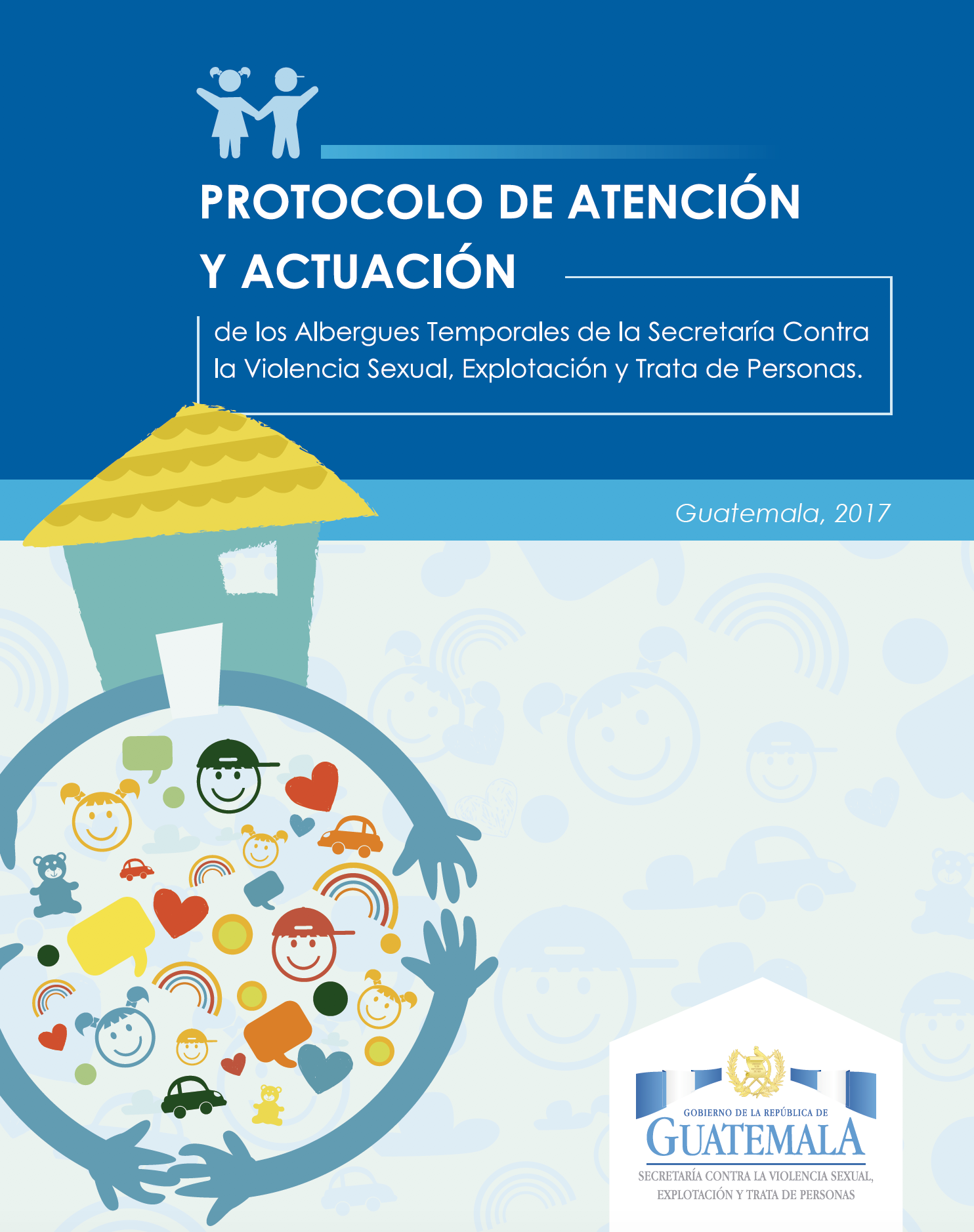 PROTOCOLO DE ATENCIÓN Y ACTUACIÓN

de los Albergues Temporales de la Secretaría Contra la Violencia Sexual, Explotación y Trata de Personas.

Guatemala, 2017

GOBIERNO DE LA REPÚBLICA DE
GUATEMALA
SECRETARÍA CONTRA LA VIOLENCIA SEXUAL, EXPLOTACIÓN Y TRATA DE PERSONAS